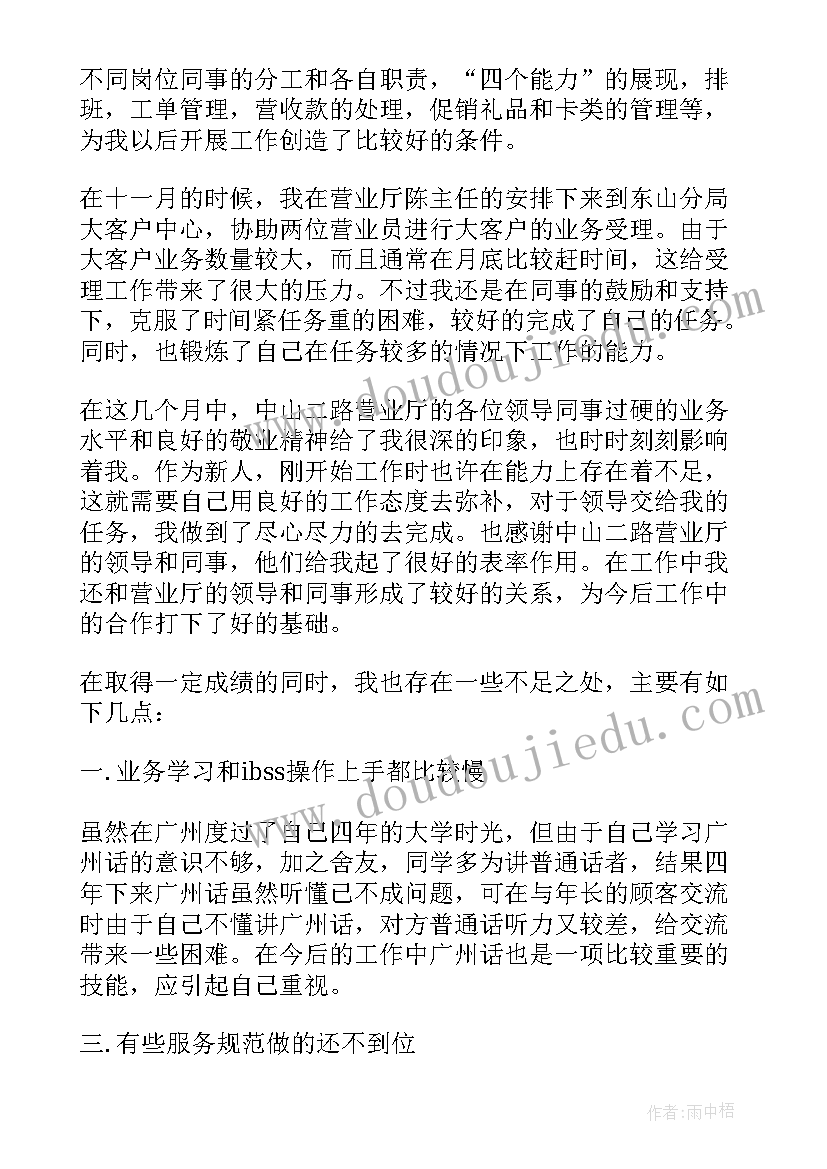 不同岗位同事的分工和各自职责，“四个能力”的展现，排班，工单管理，营收款的处理，促销礼品和卡类的管理等，为我以后开展工作创造了比较好的条件。

在十一月的时候，我在营业厅陈主任的安排下来到东山分局大客户中心，协助两位营业员进行大客户的业务受理。由于大客户业务数量较大，而且通常在月底比较赶时间，这给受理工作带来了很大的压力。不过我还是在同事的鼓励和支持下，克服了时间紧任务重的困难，较好的完成了自己的任务。同时，也锻炼了自己在任务较多的情况下工作的能力。

在这几个月中，中山二路营业厅的各位领导同事过硬的业务水平和良好的敬业精神给了我很深的印象，也时时刻刻影响着我。作为新人，刚开始工作时也许在能力上存在着不足，这就需要自己用良好的工作态度去弥补，对于领导交给我的任务，我做到了尽心尽力的去完成。也感谢中山二路营业厅的领导和同事，他们给我起了很好的表率作用。在工作中我还和营业厅的领导和同事形成了较好的关系，为今后工作中的合作打下了好的基础。

在取得一定成绩的同时，我也存在一些不足之处，主要有如下几点：

一.业务学习和ibss操作上手都比较慢

虽然在广州度过了自己四年的大学时光，但由于自己学习广州话的意识不够，加之舍友，同学多为讲普通话者，结果四年下来广州话虽然听懂已不成问题，可在与年长的顾客交流时由于自己不懂讲广州话，对方普通话听力又较差，给交流带来一些困难。在今后的工作中广州话也是一项比较重要的技能，应引起自己重视。

三.有些服务规范做的还不到位

www.doudoujiedu.com

作者：雨中梧